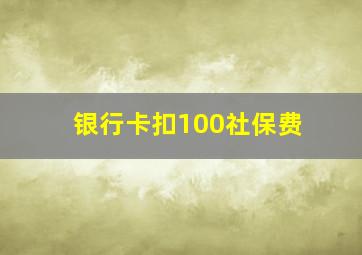 银行卡扣100社保费